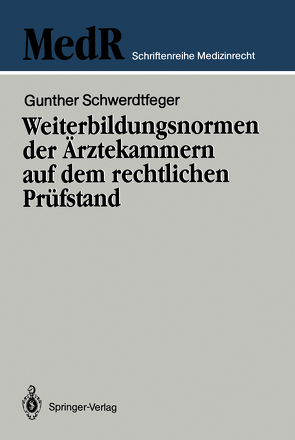 MedR Schriftenreihe Medizinrecht

Gunther Schwerdtfeger

Weiterbildungsnormen der Ärztekammern auf dem rechtlichen Prüfstand

Springer-Verlag